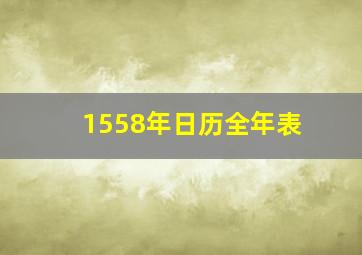 1558年日历全年表